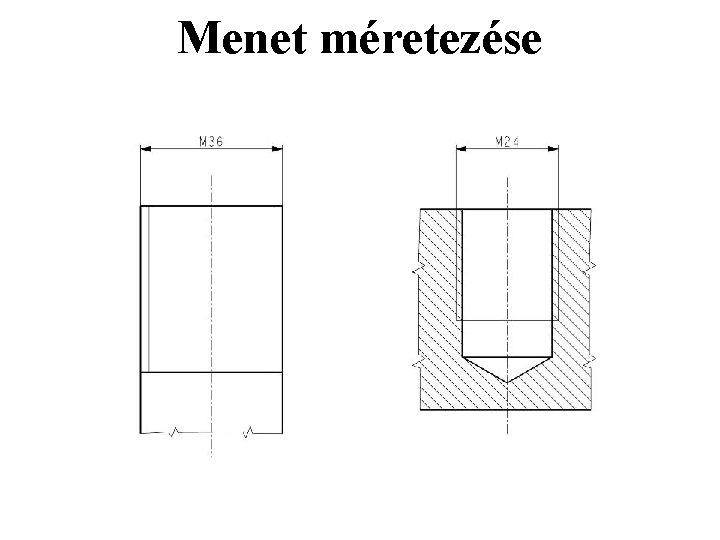 Menet méretezése

M36

M24